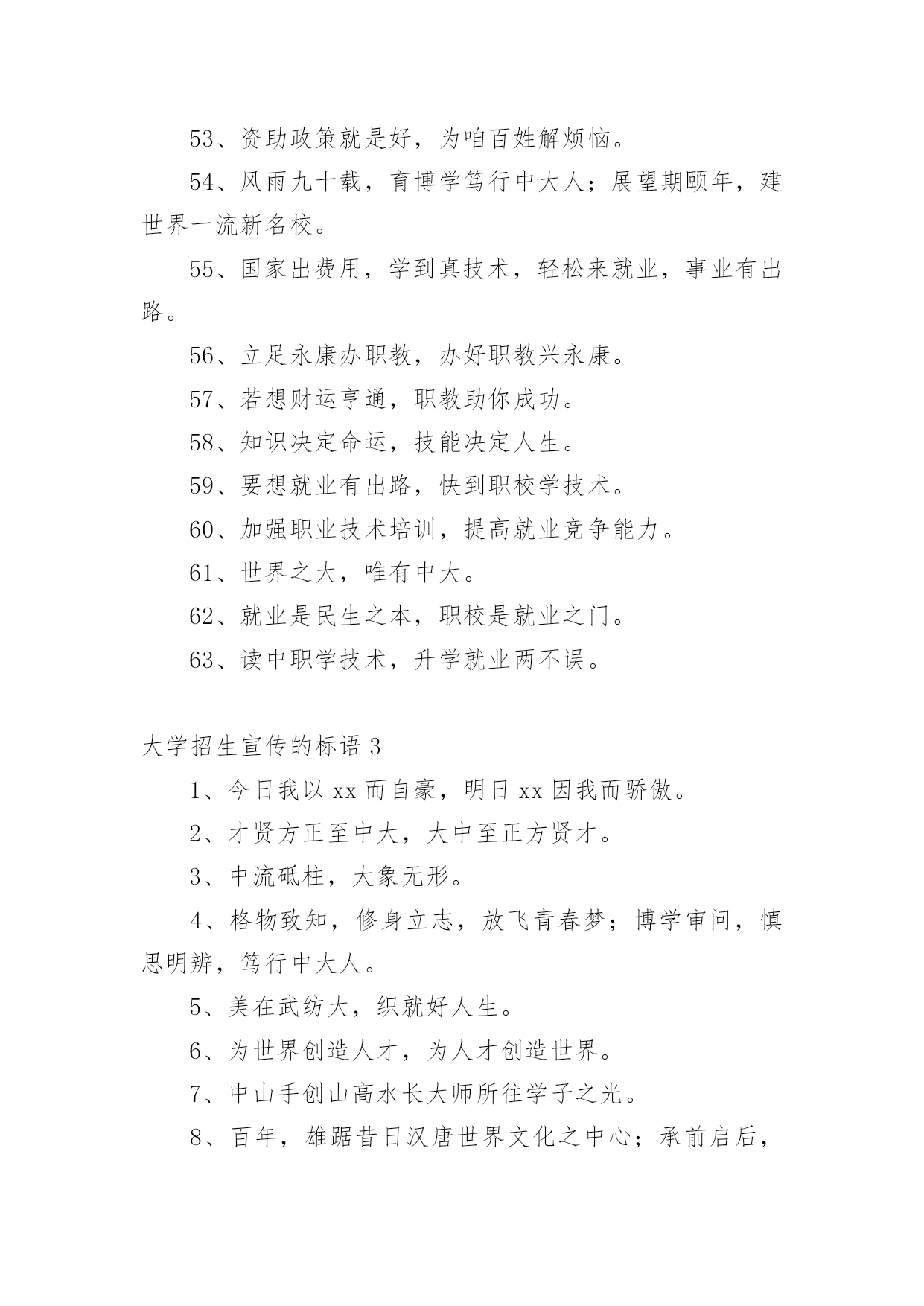 53、资助政策就是好，为咱百姓解烦恼。

54、风雨九十载，育博学笃行中大人；展望期颐年，建世界一流新名校。

55、国家出费用，学到真技术，轻松来就业，事业有出路。

56、立足永康办职教，办好职教兴永康。

57、若想财运亨通，职教助你成功。

58、知识决定命运，技能决定人生。

59、要想就业有出路，快到职校学技术。

60、加强职业技术培训，提高就业竞争能力。

61、世界之大，唯有中大。

62、就业是民生之本，职校是就业之门。

63、读中职学技术，升学就业两不误。

大学招生宣传的标语 3

1、今日我以 xx 而自豪，明日 xx 因我而骄傲。

2、才贤方正至中大，大中至正方贤才。

3、中流砥柱，大象无形。

4、格物致知，修身立志，放飞青春梦；博学审问，慎思明辨，笃行中大人。

5、美在武纺大，织就好人生。

6、为世界创造人才，为人才创造世界。

7、中山手创山高水长大师所往学子之光。

8、百年，雄踞昔日汉唐世界文化之中心；承前启后，